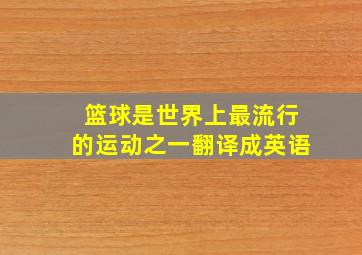 篮球是世界上最流行的运动之一翻译成英语